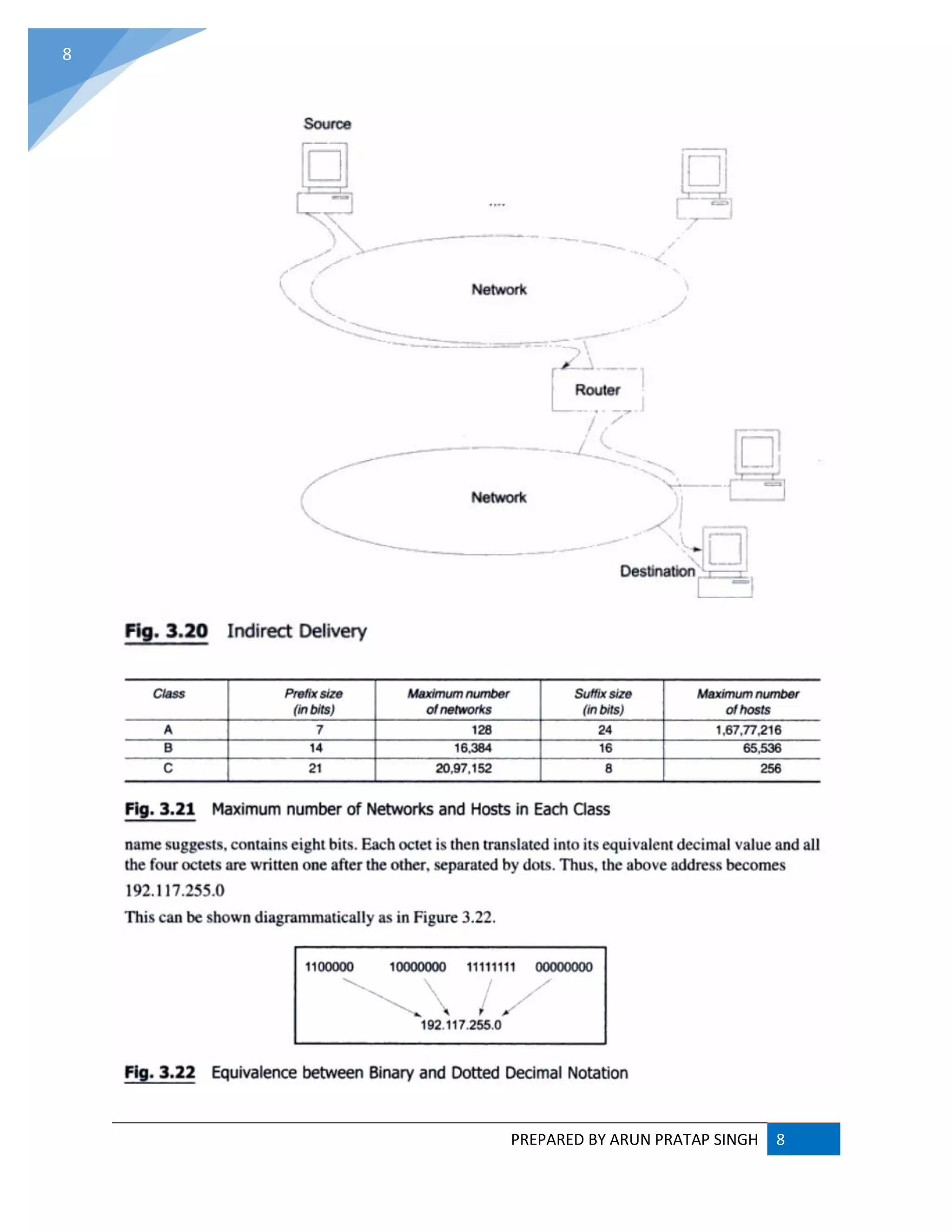 8

Source

....

Network

Router

Network

Destination

Fig. 3.20 Indirect Delivery

| Class | Prefix size (in bits) | Maximum number of networks | Suffix size (in bits) | Maximum number of hosts |
|---|---|---|---|---|
| A | 7 | 128 | 24 | 1,67,77,216 |
| B | 14 | 16,384 | 16 | 65,536 |
| C | 21 | 20,97,152 | 8 | 256 |

Fig. 3.21 Maximum number of Networks and Hosts in Each Class

name suggests, contains eight bits. Each octet is then translated into its equivalent decimal value and all the four octets are written one after the other, separated by dots. Thus, the above address becomes

192.117.255.0

This can be shown diagrammatically as in Figure 3.22.

1100000 10000000 11111111 00000000

192.117.255.0

Fig. 3.22 Equivalence between Binary and Dotted Decimal Notation

PREPARED BY ARUN PRATAP SINGH 8